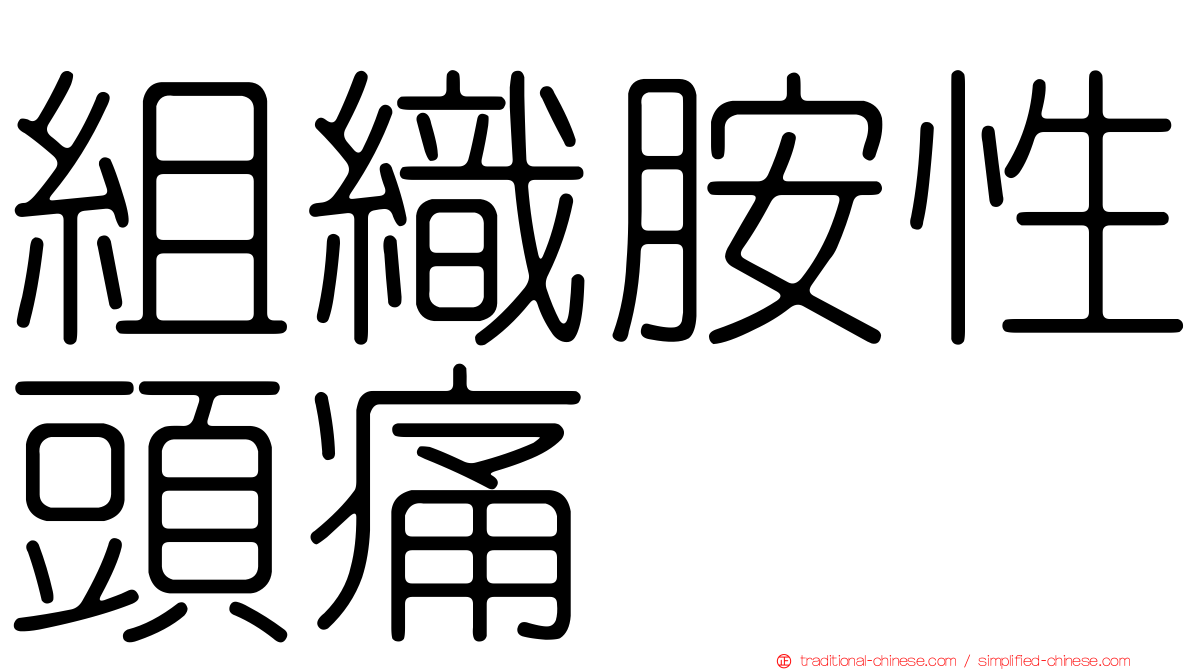 組織胺性頭痛

traditional-chinese.com / simplified-chinese.com